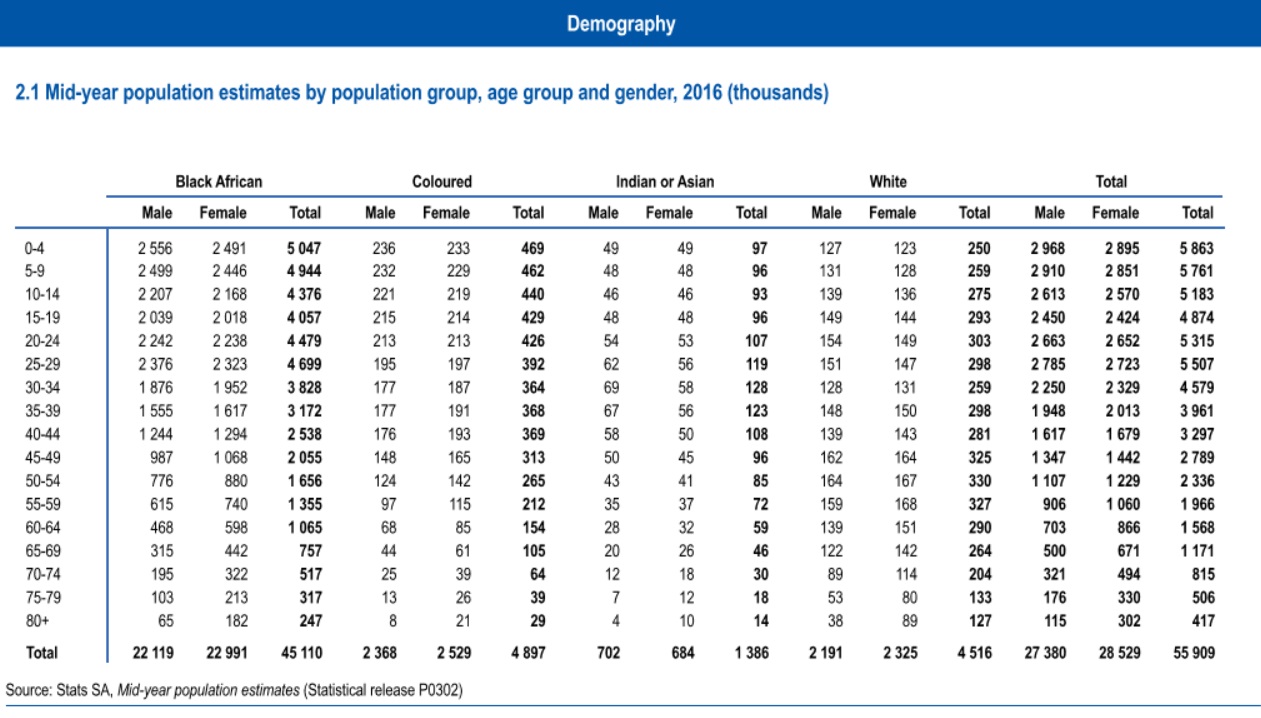 Demography

2.1 Mid-year population estimates by population group, age group and gender, 2016 (thousands)

| | Black African | | | Coloured | | | Indian or Asian | | | White | | | Total | | |
|---|---|---|---|---|---|---|---|---|---|---|---|---|---|---|---|
| | Male | Female | Total | Male | Female | Total | Male | Female | Total | Male | Female | Total | Male | Female | Total |
| 0-4 | 2 556 | 2 491 | 5 047 | 236 | 233 | 469 | 49 | 49 | 97 | 127 | 123 | 250 | 2 968 | 2 895 | 5 863 |
| 5-9 | 2 499 | 2 446 | 4 944 | 232 | 229 | 462 | 48 | 48 | 96 | 131 | 128 | 259 | 2 910 | 2 851 | 5 761 |
| 10-14 | 2 207 | 2 168 | 4 376 | 221 | 219 | 440 | 46 | 46 | 93 | 139 | 136 | 275 | 2 613 | 2 570 | 5 183 |
| 15-19 | 2 039 | 2 018 | 4 057 | 215 | 214 | 429 | 48 | 48 | 96 | 149 | 144 | 293 | 2 450 | 2 424 | 4 874 |
| 20-24 | 2 242 | 2 238 | 4 479 | 213 | 213 | 426 | 54 | 53 | 107 | 154 | 149 | 303 | 2 663 | 2 652 | 5 315 |
| 25-29 | 2 376 | 2 323 | 4 699 | 195 | 197 | 392 | 62 | 56 | 119 | 151 | 147 | 298 | 2 785 | 2 723 | 5 507 |
| 30-34 | 1 876 | 1 952 | 3 828 | 177 | 187 | 364 | 69 | 58 | 128 | 128 | 131 | 259 | 2 250 | 2 329 | 4 579 |
| 35-39 | 1 555 | 1 617 | 3 172 | 177 | 191 | 368 | 67 | 56 | 123 | 148 | 150 | 298 | 1 948 | 2 013 | 3 961 |
| 40-44 | 1 244 | 1 294 | 2 538 | 176 | 193 | 369 | 58 | 50 | 108 | 139 | 143 | 281 | 1 617 | 1 679 | 3 297 |
| 45-49 | 987 | 1 068 | 2 055 | 148 | 165 | 313 | 50 | 45 | 96 | 162 | 164 | 325 | 1 347 | 1 442 | 2 789 |
| 50-54 | 776 | 880 | 1 656 | 124 | 142 | 265 | 43 | 41 | 85 | 164 | 167 | 330 | 1 107 | 1 229 | 2 336 |
| 55-59 | 615 | 740 | 1 355 | 97 | 115 | 212 | 35 | 37 | 72 | 159 | 168 | 327 | 906 | 1 060 | 1 966 |
| 60-64 | 468 | 598 | 1 065 | 68 | 85 | 154 | 28 | 32 | 59 | 139 | 151 | 290 | 703 | 866 | 1 568 |
| 65-69 | 315 | 442 | 757 | 44 | 61 | 105 | 20 | 26 | 46 | 122 | 142 | 264 | 500 | 671 | 1 171 |
| 70-74 | 195 | 322 | 517 | 25 | 39 | 64 | 12 | 18 | 30 | 89 | 114 | 204 | 321 | 494 | 815 |
| 75-79 | 103 | 213 | 317 | 13 | 26 | 39 | 7 | 12 | 18 | 53 | 80 | 133 | 176 | 330 | 506 |
| 80+ | 65 | 182 | 247 | 8 | 21 | 29 | 4 | 10 | 14 | 38 | 89 | 127 | 115 | 302 | 417 |
| Total | 22 119 | 22 991 | 45 110 | 2 368 | 2 529 | 4 897 | 702 | 684 | 1 386 | 2 191 | 2 325 | 4 516 | 27 380 | 28 529 | 55 909 |

Source: Stats SA, Mid-year population estimates (Statistical release P0302)